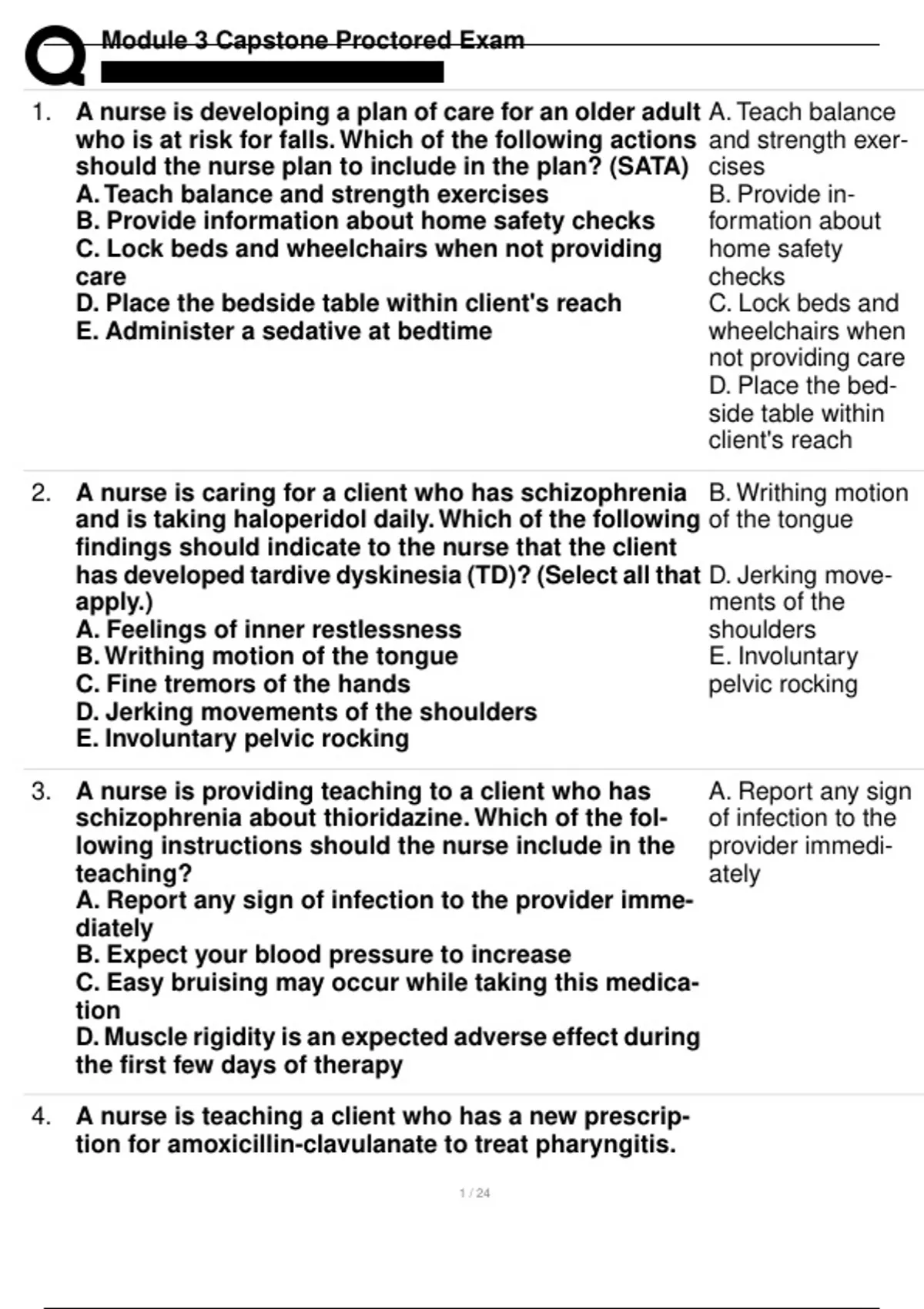 Module 3 Capstone Proctored Exam

1. A nurse is developing a plan of care for an older adult who is at risk for falls. Which of the following actions should the nurse plan to include in the plan? (SATA)
A. Teach balance and strength exercises
B. Provide information about home safety checks
C. Lock beds and wheelchairs when not providing care
D. Place the bedside table within client's reach
E. Administer a sedative at bedtime

A. Teach balance and strength exercises
B. Provide information about home safety checks
C. Lock beds and wheelchairs when not providing care
D. Place the bedside table within client's reach

2. A nurse is caring for a client who has schizophrenia and is taking haloperidol daily. Which of the following findings should indicate to the nurse that the client has developed tardive dyskinesia (TD)? (Select all that apply.)
A. Feelings of inner restlessness
B. Writhing motion of the tongue
C. Fine tremors of the hands
D. Jerking movements of the shoulders
E. Involuntary pelvic rocking

B. Writhing motion of the tongue

D. Jerking movements of the shoulders
E. Involuntary pelvic rocking

3. A nurse is providing teaching to a client who has schizophrenia about thioridazine. Which of the following instructions should the nurse include in the teaching?
A. Report any sign of infection to the provider immediately
B. Expect your blood pressure to increase
C. Easy bruising may occur while taking this medication
D. Muscle rigidity is an expected adverse effect during the first few days of therapy

A. Report any sign of infection to the provider immediately

4. A nurse is teaching a client who has a new prescription for amoxicillin-clavulanate to treat pharyngitis.

1 / 24